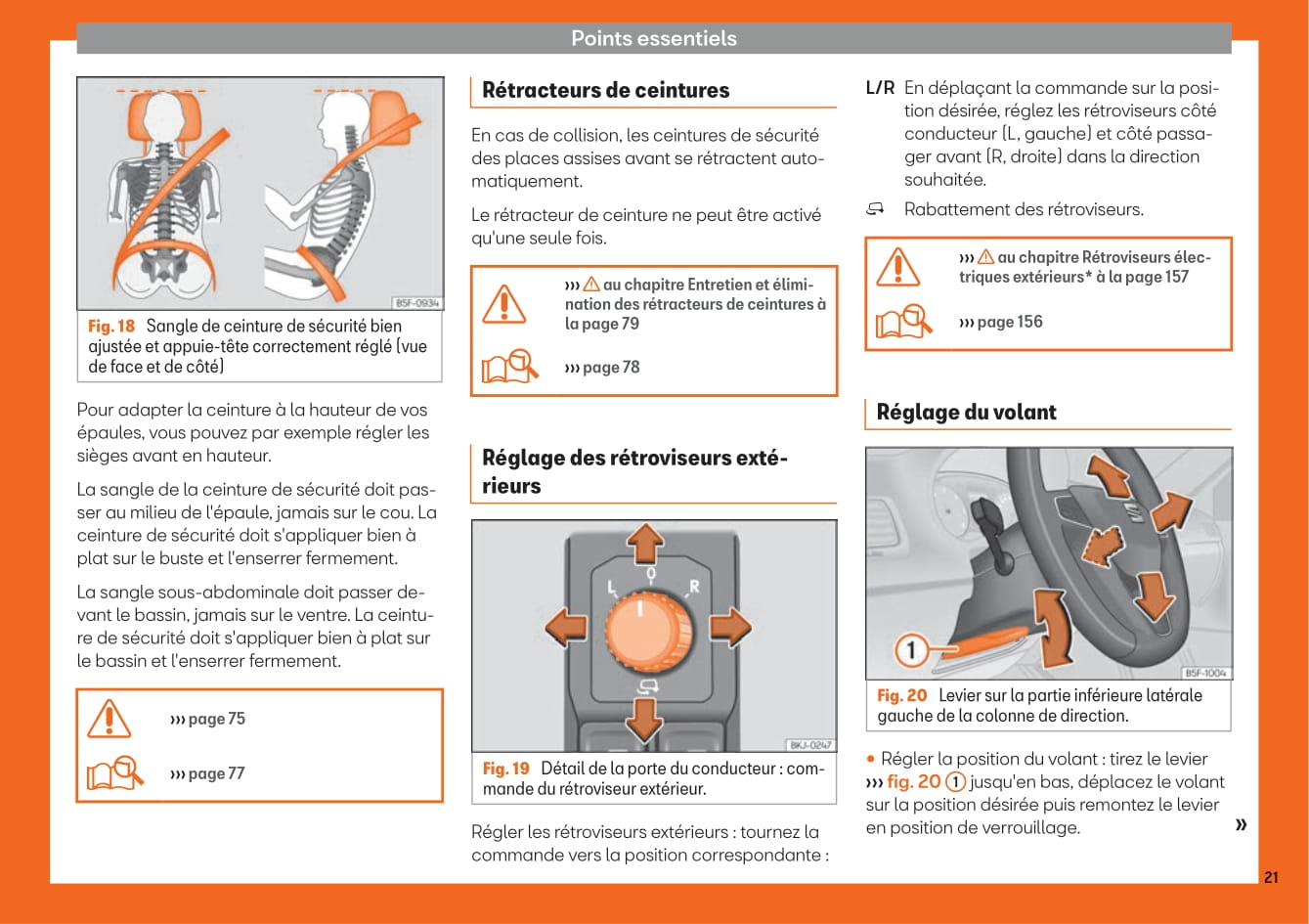 Points essentiels

B5F-0934

Fig. 18 Sangle de ceinture de sécurité bien ajustée et appuie-tête correctement réglé (vue de face et de côté)

Pour adapter la ceinture à la hauteur de vos épaules, vous pouvez par exemple régler les sièges avant en hauteur.

La sangle de la ceinture de sécurité doit passer au milieu de l'épaule, jamais sur le cou. La ceinture de sécurité doit s'appliquer bien à plat sur le buste et l'enserrer fermement.

La sangle sous-abdominale doit passer devant le bassin, jamais sur le ventre. La ceinture de sécurité doit s'appliquer bien à plat sur le bassin et l'enserrer fermement.

››› page 75

››› page 77

Rétracteurs de ceintures

En cas de collision, les ceintures de sécurité des places assises avant se rétractent automatiquement.

Le rétracteur de ceinture ne peut être activé qu'une seule fois.

››› ⚠ au chapitre Entretien et élimination des rétracteurs de ceintures à la page 79

››› page 78

Réglage des rétroviseurs extérieurs

L
0
R

BKJ-0247

Fig. 19 Détail de la porte du conducteur : commande du rétroviseur extérieur.

Régler les rétroviseurs extérieurs : tournez la commande vers la position correspondante :

L/R En déplaçant la commande sur la position désirée, réglez les rétroviseurs côté conducteur (L, gauche) et côté passager avant (R, droite) dans la direction souhaitée.

Rabattement des rétroviseurs.

››› ⚠ au chapitre Rétroviseurs électriques extérieurs* à la page 157

››› page 156

Réglage du volant

1

B5F-1004

Fig. 20 Levier sur la partie inférieure latérale gauche de la colonne de direction.

• Régler la position du volant : tirez le levier ››› fig. 20 1 jusqu'en bas, déplacez le volant sur la position désirée puis remontez le levier en position de verrouillage.

»

21